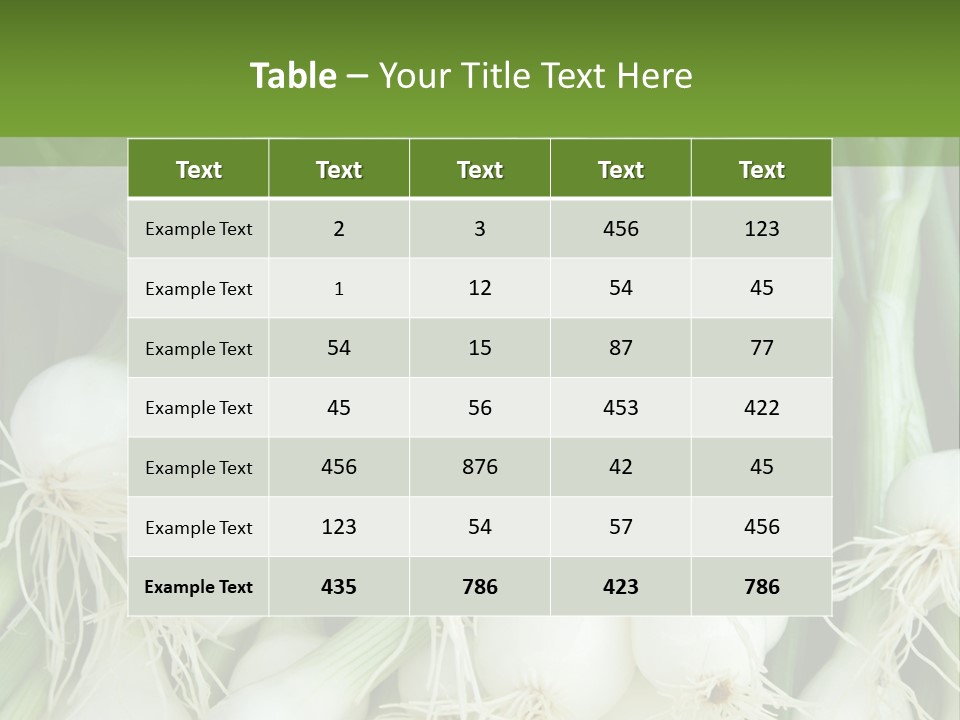 Table – Your Title Text Here

| Text | Text | Text | Text | Text |
|---|---|---|---|---|
| Example Text | 2 | 3 | 456 | 123 |
| Example Text | 1 | 12 | 54 | 45 |
| Example Text | 54 | 15 | 87 | 77 |
| Example Text | 45 | 56 | 453 | 422 |
| Example Text | 456 | 876 | 42 | 45 |
| Example Text | 123 | 54 | 57 | 456 |
| Example Text | 435 | 786 | 423 | 786 |